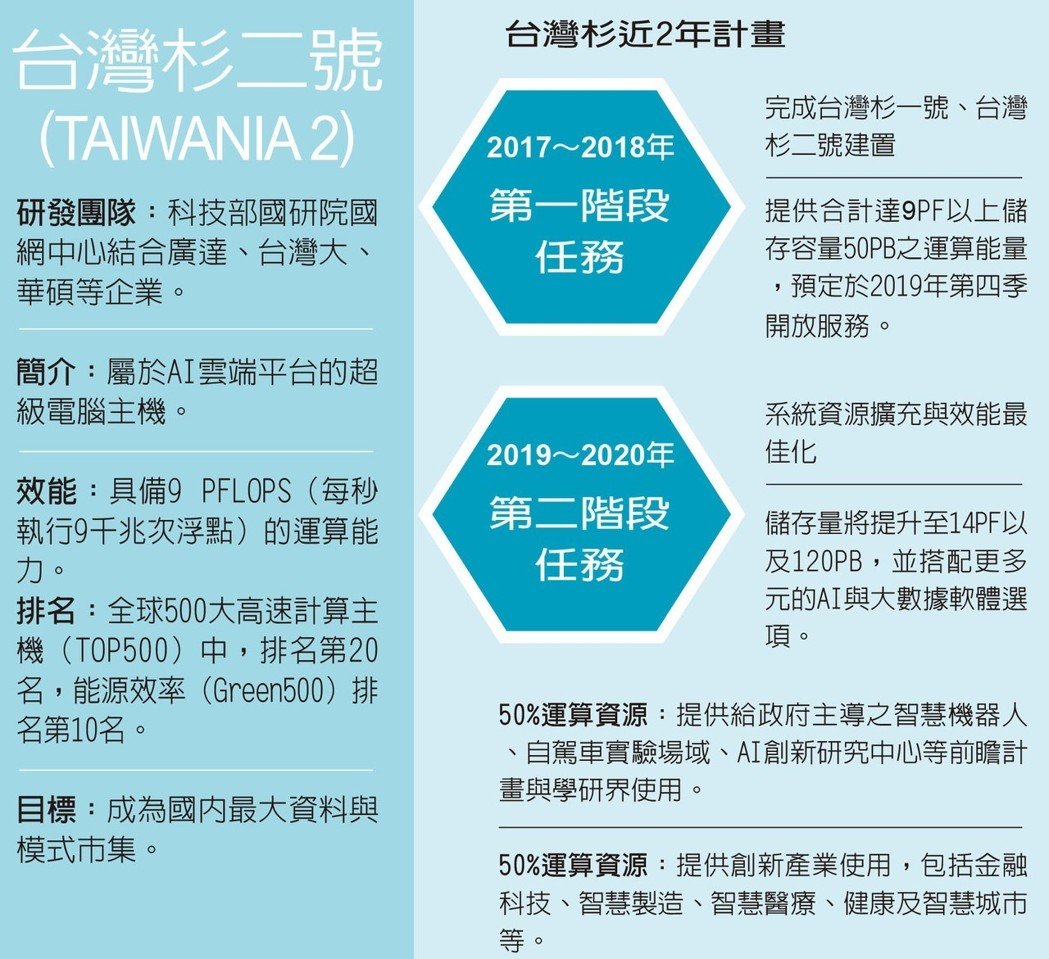 台灣杉二號
(TAIWANIA 2)

研發團隊：科技部國研院國網中心結合廣達、台灣大、華碩等企業。

簡介：屬於AI雲端平台的超級電腦主機。

效能：具備9 PFLOPS（每秒執行9千兆次浮點）的運算能力。

排名：全球500大高速計算主機（TOP500）中，排名第20名，能源效率（Green500）排名第10名。

目標：成為國內最大資料與模式市集。

台灣杉近2年計畫

2017～2018年
第一階段任務

完成台灣杉一號、台灣杉二號建置

提供合計達9PF以上儲存容量50PB之運算能量，預定於2019年第四季開放服務。

2019～2020年
第二階段任務

系統資源擴充與效能最佳化

儲存量將提升至14PF以及120PB，並搭配更多元的AI與大數據軟體選項。

50%運算資源：提供給政府主導之智慧機器人、自駕車實驗場域、AI創新研究中心等前瞻計畫與學研界使用。

50%運算資源：提供創新產業使用，包括金融科技、智慧製造、智慧醫療、健康及智慧城市等。